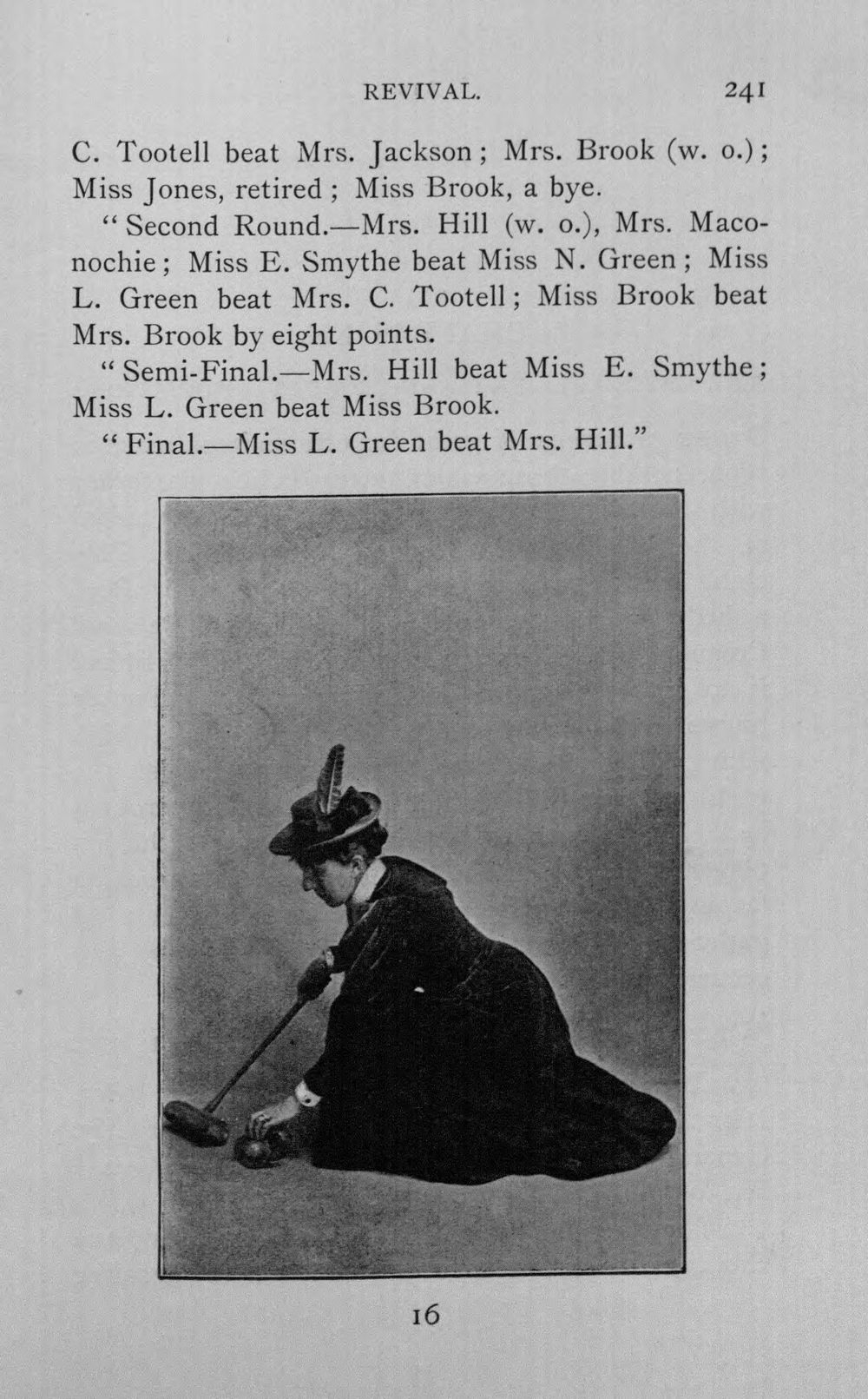 REVIVAL. 241

C. Tootell beat Mrs. Jackson; Mrs. Brook (w. o.); Miss Jones, retired; Miss Brook, a bye.

"Second Round.—Mrs. Hill (w. o.), Mrs. Maconochie; Miss E. Smythe beat Miss N. Green; Miss L. Green beat Mrs. C. Tootell; Miss Brook beat Mrs. Brook by eight points.

"Semi-Final.—Mrs. Hill beat Miss E. Smythe; Miss L. Green beat Miss Brook.

"Final.—Miss L. Green beat Mrs. Hill."

16